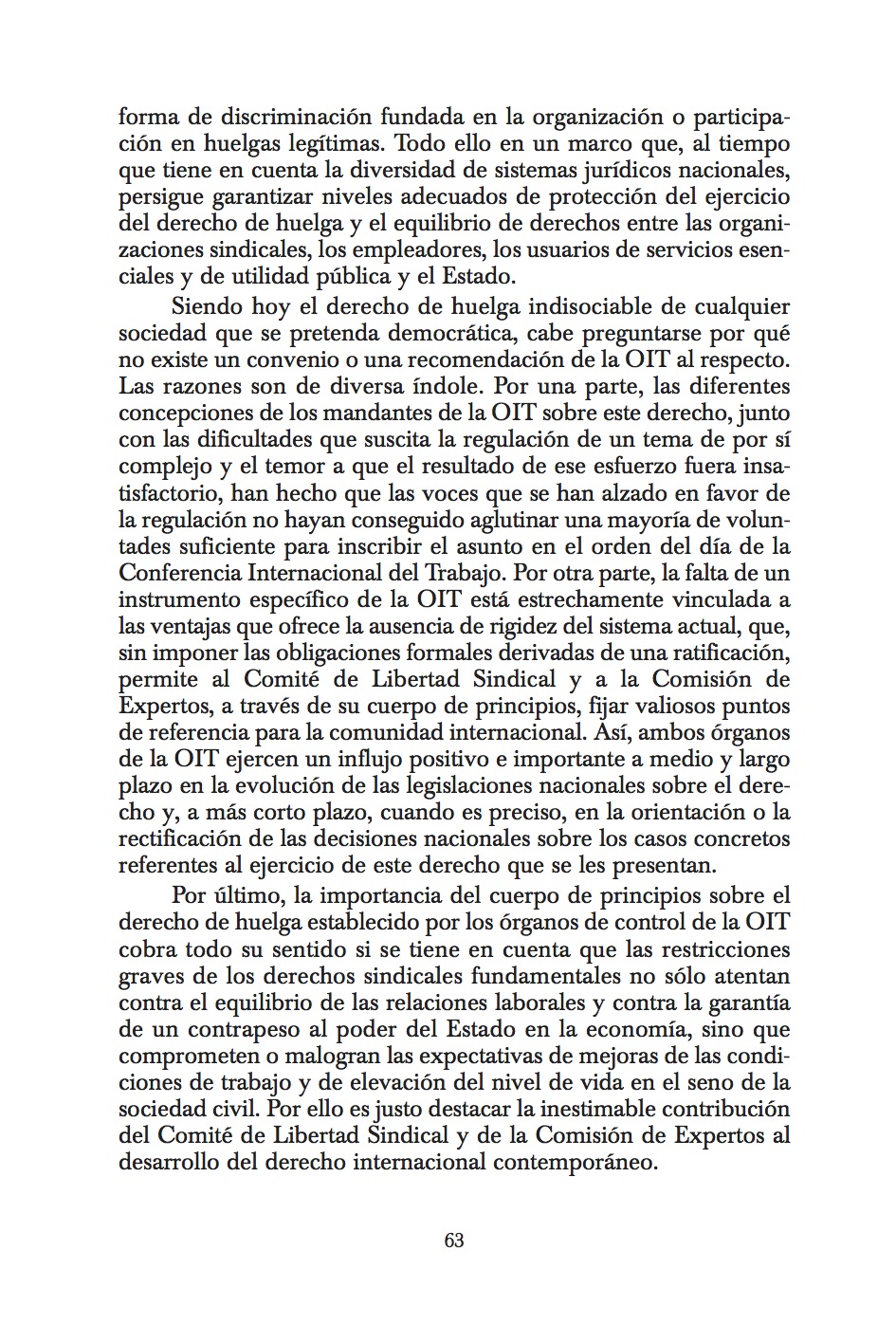 forma de discriminación fundada en la organización o participación en huelgas legítimas. Todo ello en un marco que, al tiempo que tiene en cuenta la diversidad de sistemas jurídicos nacionales, persigue garantizar niveles adecuados de protección del ejercicio del derecho de huelga y el equilibrio de derechos entre las organizaciones sindicales, los empleadores, los usuarios de servicios esenciales y de utilidad pública y el Estado.

Siendo hoy el derecho de huelga indisociable de cualquier sociedad que se pretenda democrática, cabe preguntarse por qué no existe un convenio o una recomendación de la OIT al respecto. Las razones son de diversa índole. Por una parte, las diferentes concepciones de los mandantes de la OIT sobre este derecho, junto con las dificultades que suscita la regulación de un tema de por sí complejo y el temor a que el resultado de ese esfuerzo fuera insatisfactorio, han hecho que las voces que se han alzado en favor de la regulación no hayan conseguido aglutinar una mayoría de voluntades suficiente para inscribir el asunto en el orden del día de la Conferencia Internacional del Trabajo. Por otra parte, la falta de un instrumento específico de la OIT está estrechamente vinculada a las ventajas que ofrece la ausencia de rigidez del sistema actual, que, sin imponer las obligaciones formales derivadas de una ratificación, permite al Comité de Libertad Sindical y a la Comisión de Expertos, a través de su cuerpo de principios, fijar valiosos puntos de referencia para la comunidad internacional. Así, ambos órganos de la OIT ejercen un influjo positivo e importante a medio y largo plazo en la evolución de las legislaciones nacionales sobre el derecho y, a más corto plazo, cuando es preciso, en la orientación o la rectificación de las decisiones nacionales sobre los casos concretos referentes al ejercicio de este derecho que se les presentan.

Por último, la importancia del cuerpo de principios sobre el derecho de huelga establecido por los órganos de control de la OIT cobra todo su sentido si se tiene en cuenta que las restricciones graves de los derechos sindicales fundamentales no sólo atentan contra el equilibrio de las relaciones laborales y contra la garantía de un contrapeso al poder del Estado en la economía, sino que comprometen o malogran las expectativas de mejoras de las condiciones de trabajo y de elevación del nivel de vida en el seno de la sociedad civil. Por ello es justo destacar la inestimable contribución del Comité de Libertad Sindical y de la Comisión de Expertos al desarrollo del derecho internacional contemporáneo.

63